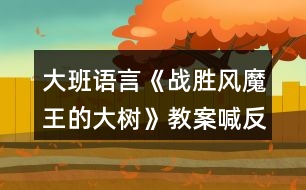 大班语言《战胜风魔王的大树》教案喊反